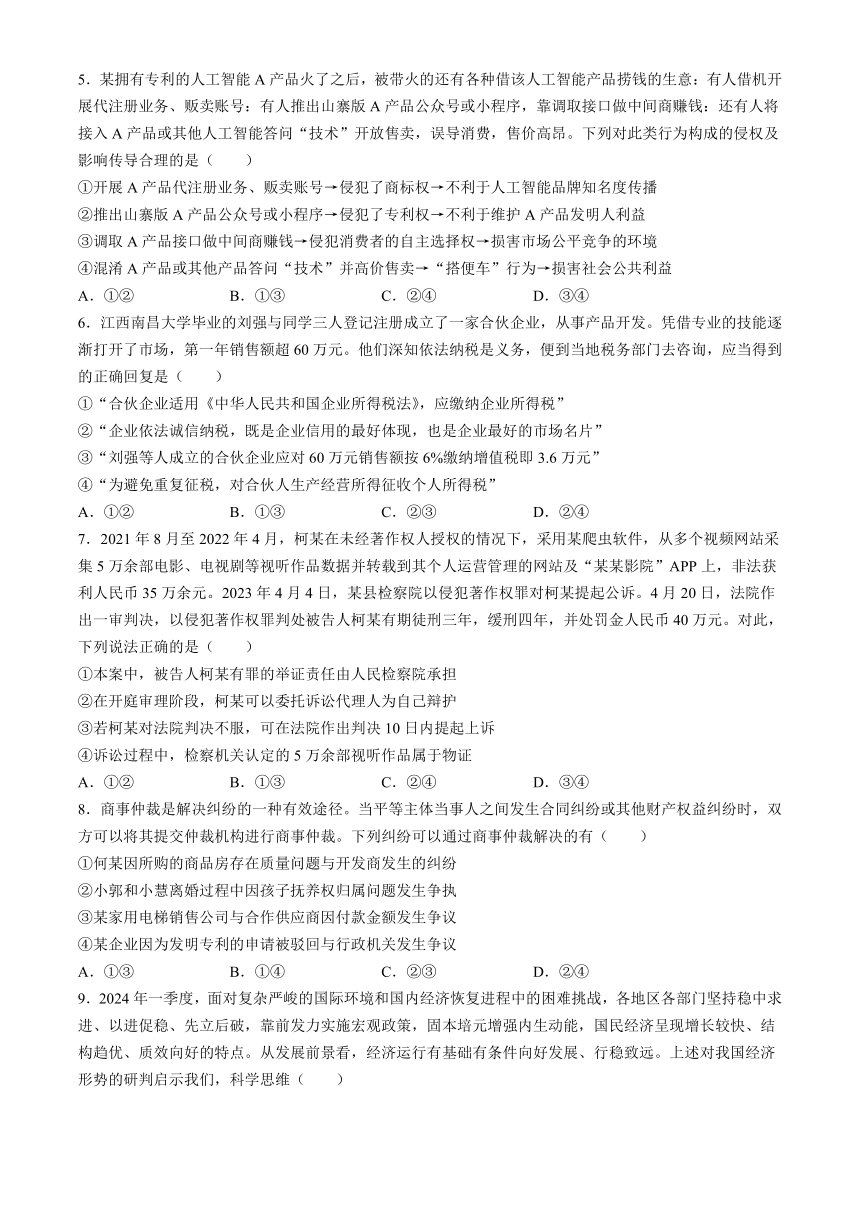 5．某拥有专利的人工智能 A 产品火了之后，被带火的还有各种借该人工智能产品捞钱的生意：有人借机开展代注册业务、贩卖账号；有人推出山寨版 A 产品公众号或小程序，靠调取接口做中间商赚钱；还有人将接入 A 产品或其他人工智能答问“技术”开放售卖，误导消费，售价高昂。下列对此类行为构成的侵权及影响传导合理的是（　　）

①开展 A 产品代注册业务、贩卖账号→侵犯了商标权→不利于人工智能品牌知名度传播
②推出山寨版 A 产品公众号或小程序→侵犯了专利权→不利于维护 A 产品发明人利益
③调取 A 产品接口做中间商赚钱→侵犯消费者的自主选择权→损害市场公平竞争的环境
④混淆 A 产品或其他产品答问“技术”并高价售卖→“搭便车”行为→损害社会公共利益

A．①②　　B．①③　　C．②④　　D．③④

6．江西南昌大学毕业的刘强与同学三人登记注册成立了一家合伙企业，从事产品开发。凭借专业的技能逐渐打开了市场，第一年销售额超 60 万元。他们深知依法纳税是义务，便到当地税务部门去咨询，应当得到的正确回复是（　　）

①“合伙企业适用《中华人民共和国企业所得税法》，应缴纳企业所得税”
②“企业依法诚信纳税，既是企业信用的最好体现，也是企业最好的市场名片”
③“刘强等人成立的合伙企业应对 60 万元销售额按 6%缴纳增值税即 3.6 万元”
④“为避免重复征税，对合伙人生产经营所得征收个人所得税”

A．①②　　B．①③　　C．②③　　D．②④

7．2021 年 8 月至 2022 年 4 月，柯某在未经著作权人授权的情况下，采用某爬虫软件，从多个视频网站采集 5 万余部电影、电视剧等视听作品数据并转载到其个人运营管理的网站及“某某影院”APP 上，非法获利人民币 35 万余元。2023 年 4 月 4 日，某县检察院以侵犯著作权罪对柯某提起公诉。4 月 20 日，法院作出一审判决，以侵犯著作权罪判处被告人柯某有期徒刑三年，缓刑四年，并处罚金人民币 40 万元。对此，下列说法正确的是（　　）

①本案中，被告人柯某有罪的举证责任由人民检察院承担
②在开庭审理阶段，柯某可以委托诉讼代理人为自己辩护
③若柯某对法院判决不服，可在法院作出判决 10 日内提起上诉
④诉讼过程中，检察机关认定的 5 万余部视听作品属于物证

A．①②　　B．①③　　C．②④　　D．③④

8．商事仲裁是解决纠纷的一种有效途径。当平等主体当事人之间发生合同纠纷或其他财产权益纠纷时，双方可以将其提交仲裁机构进行商事仲裁。下列纠纷可以通过商事仲裁解决的有（　　）

①何某因所购的商品房存在质量问题与开发商发生的纠纷
②小郭和小慧离婚过程中因孩子抚养权归属问题发生争执
③某家用电梯销售公司与合作供应商因付款金额发生争议
④某企业因为发明专利的申请被驳回与行政机关发生争议

A．①③　　B．①④　　C．②③　　D．②④

9．2024 年一季度，面对复杂严峻的国际环境和国内经济恢复进程中的困难挑战，各地区各部门坚持稳中求进、以进促稳、先立后破，靠前发力实施宏观政策，固本培元增强内生动能，国民经济呈现增长较快、结构趋优、质效向好的特点。从发展前景看，经济运行有基础有条件向好发展、行稳致远。上述对我国经济形势的研判启示我们，科学思维（　　）